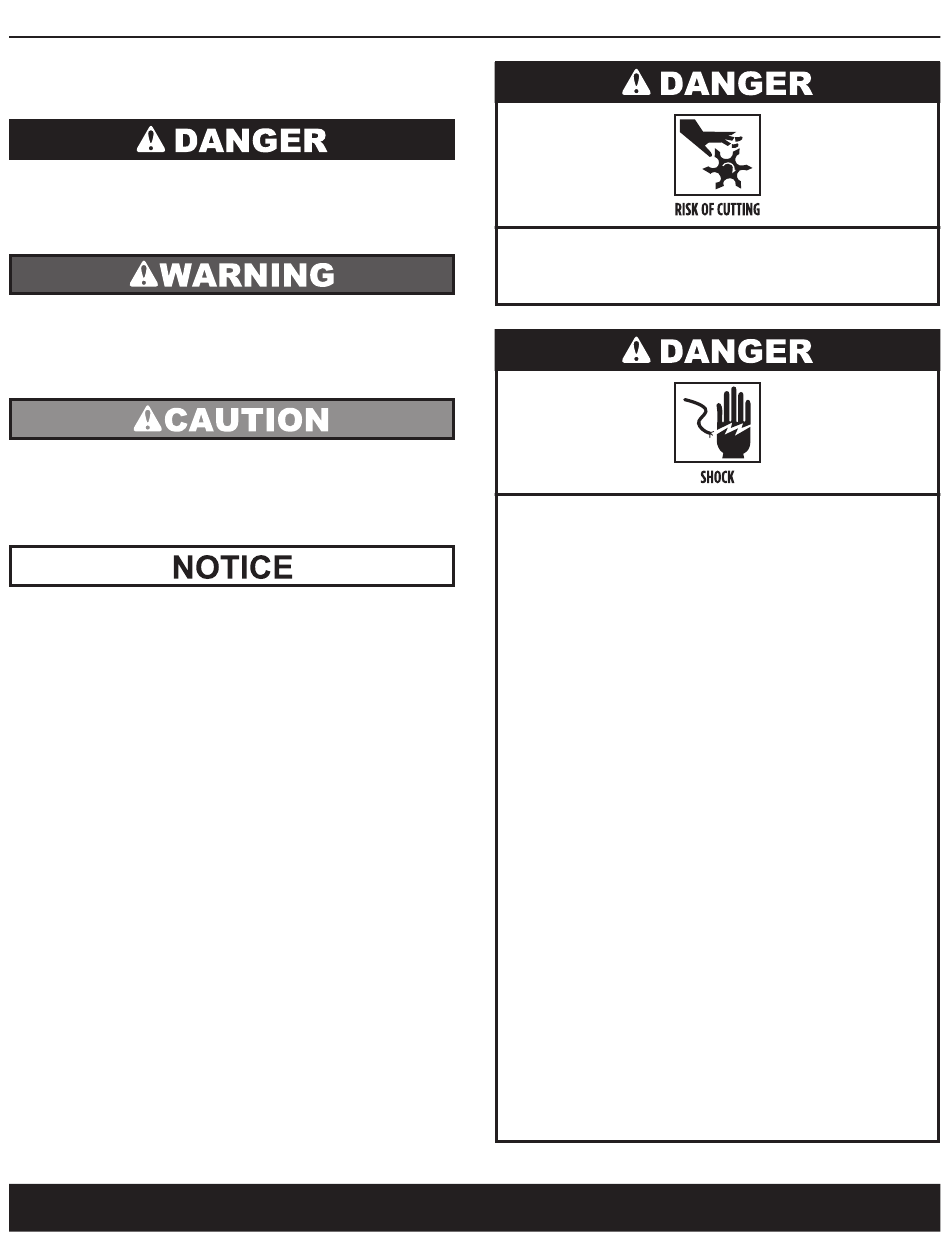 DANGER

WARNING

CAUTION

NOTICE

DANGER

RISK OF CUTTING

DANGER

SHOCK